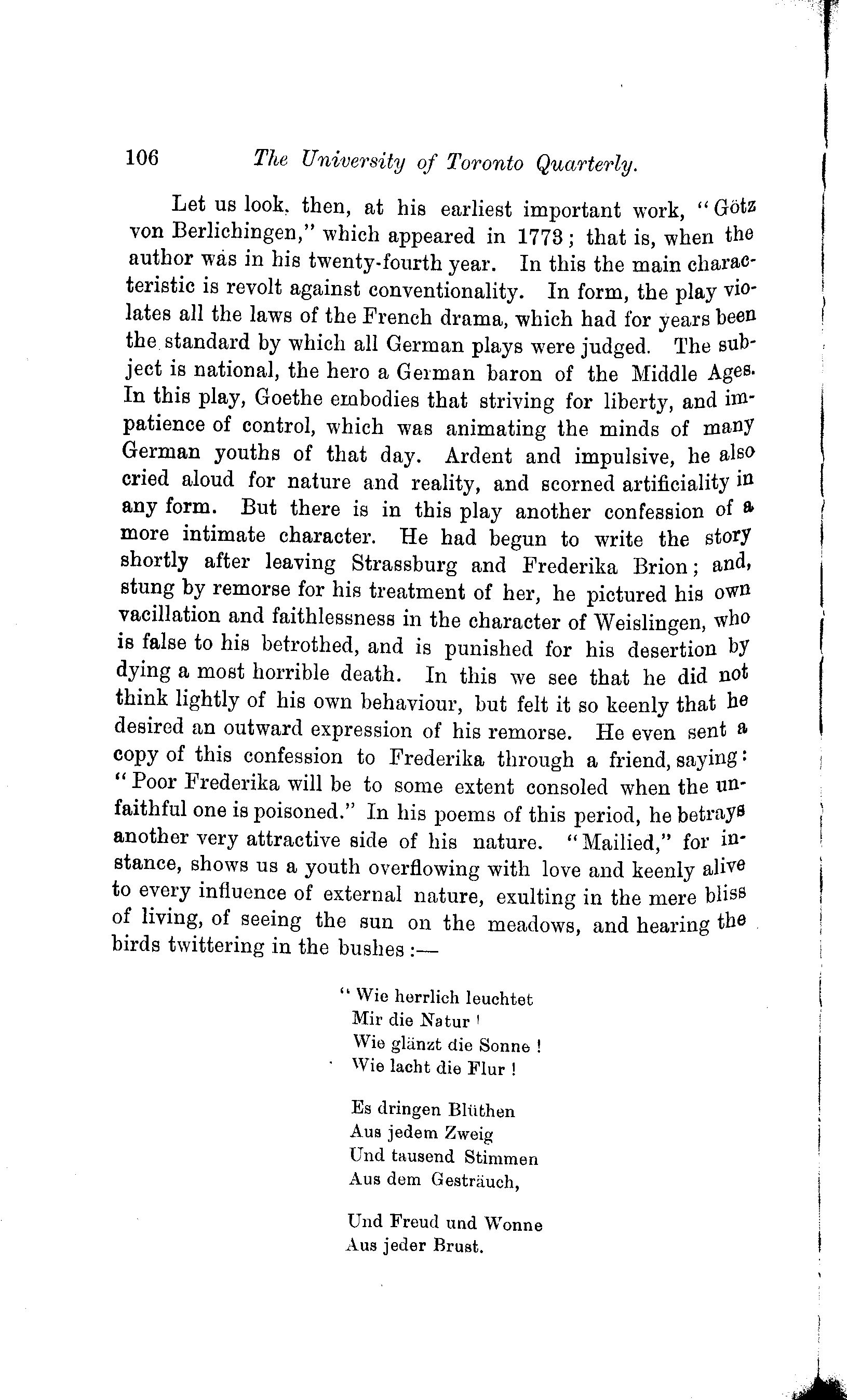 106 The University of Toronto Quarterly.

Let us look, then, at his earliest important work, "Götz von Berlichingen," which appeared in 1773; that is, when the author was in his twenty-fourth year. In this the main characteristic is revolt against conventionality. In form, the play violates all the laws of the French drama, which had for years been the standard by which all German plays were judged. The subject is national, the hero a German baron of the Middle Ages. In this play, Goethe embodies that striving for liberty, and impatience of control, which was animating the minds of many German youths of that day. Ardent and impulsive, he also cried aloud for nature and reality, and scorned artificiality in any form. But there is in this play another confession of a more intimate character. He had begun to write the story shortly after leaving Strassburg and Frederika Brion; and, stung by remorse for his treatment of her, he pictured his own vacillation and faithlessness in the character of Weislingen, who is false to his betrothed, and is punished for his desertion by dying a most horrible death. In this we see that he did not think lightly of his own behaviour, but felt it so keenly that he desired an outward expression of his remorse. He even sent a copy of this confession to Frederika through a friend, saying: "Poor Frederika will be to some extent consoled when the unfaithful one is poisoned." In his poems of this period, he betrays another very attractive side of his nature. "Mailied," for instance, shows us a youth overflowing with love and keenly alive to every influence of external nature, exulting in the mere bliss of living, of seeing the sun on the meadows, and hearing the birds twittering in the bushes:—

"Wie herrlich leuchtet
Mir die Natur!
Wie glänzt die Sonne!
Wie lacht die Flur!

Es dringen Blüthen
Aus jedem Zweig
Und tausend Stimmen
Aus dem Gesträuch,

Und Freud und Wonne
Aus jeder Brust.